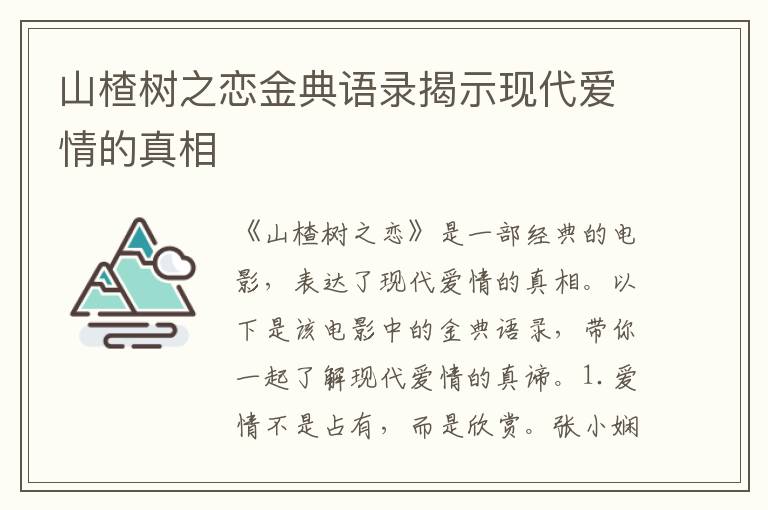 山楂树之恋金典语录揭示现代爱情的真相

《山楂树之恋》是一部经典的电影，表达了现代爱情的真相。以下是该电影中的金典语录，带你一起了解现代爱情的真谛。1. 爱情不是占有，而是欣赏。张小娴